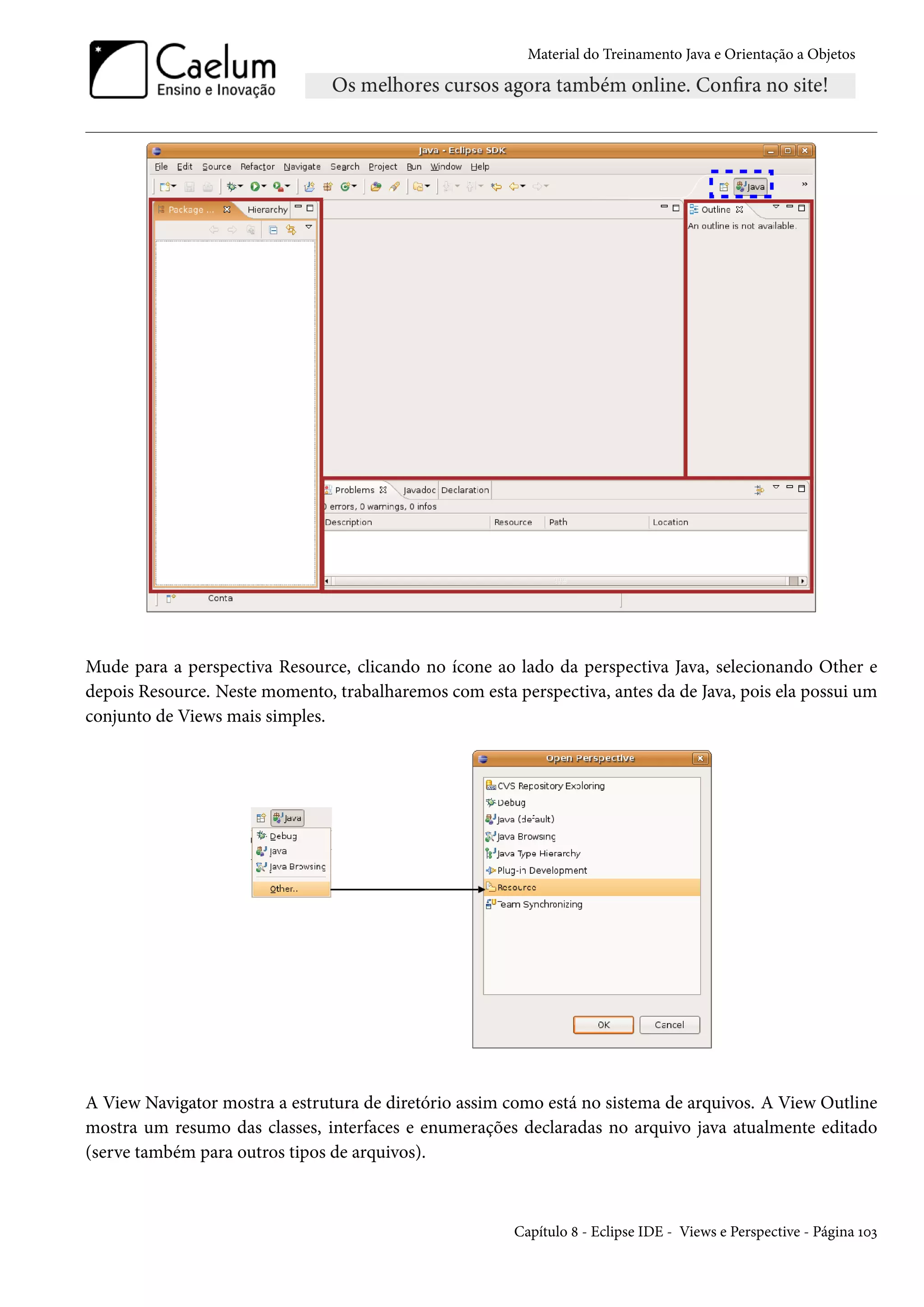 Caelum
Ensino e Inovação

Material do Treinamento Java e Orientação a Objetos

Os melhores cursos agora também online. Confira no site!

Java - Eclipse SDK
File Edit Source Refactor Navigate Search Project Run Window Help
Java
Package ... Hierarchy
Outline
An outline is not available.
Problems Javadoc Declaration
0 errors, 0 warnings, 0 infos
| Description | Resource | Path | Location |
|---|---|---|---|
Conta

Mude para a perspectiva Resource, clicando no ícone ao lado da perspectiva Java, selecionando Other e depois Resource. Neste momento, trabalharemos com esta perspectiva, antes da de Java, pois ela possui um conjunto de Views mais simples.

Java
Debug
Java
Java Browsing
Other..

Open Perspective
CVS Repository Exploring
Debug
Java (default)
Java Browsing
Java Type Hierarchy
Plug-in Development
Resource
Team Synchronizing
OK
Cancel

A View Navigator mostra a estrutura de diretório assim como está no sistema de arquivos. A View Outline mostra um resumo das classes, interfaces e enumerações declaradas no arquivo java atualmente editado (serve também para outros tipos de arquivos).

Capítulo 8 - Eclipse IDE - Views e Perspective - Página 103